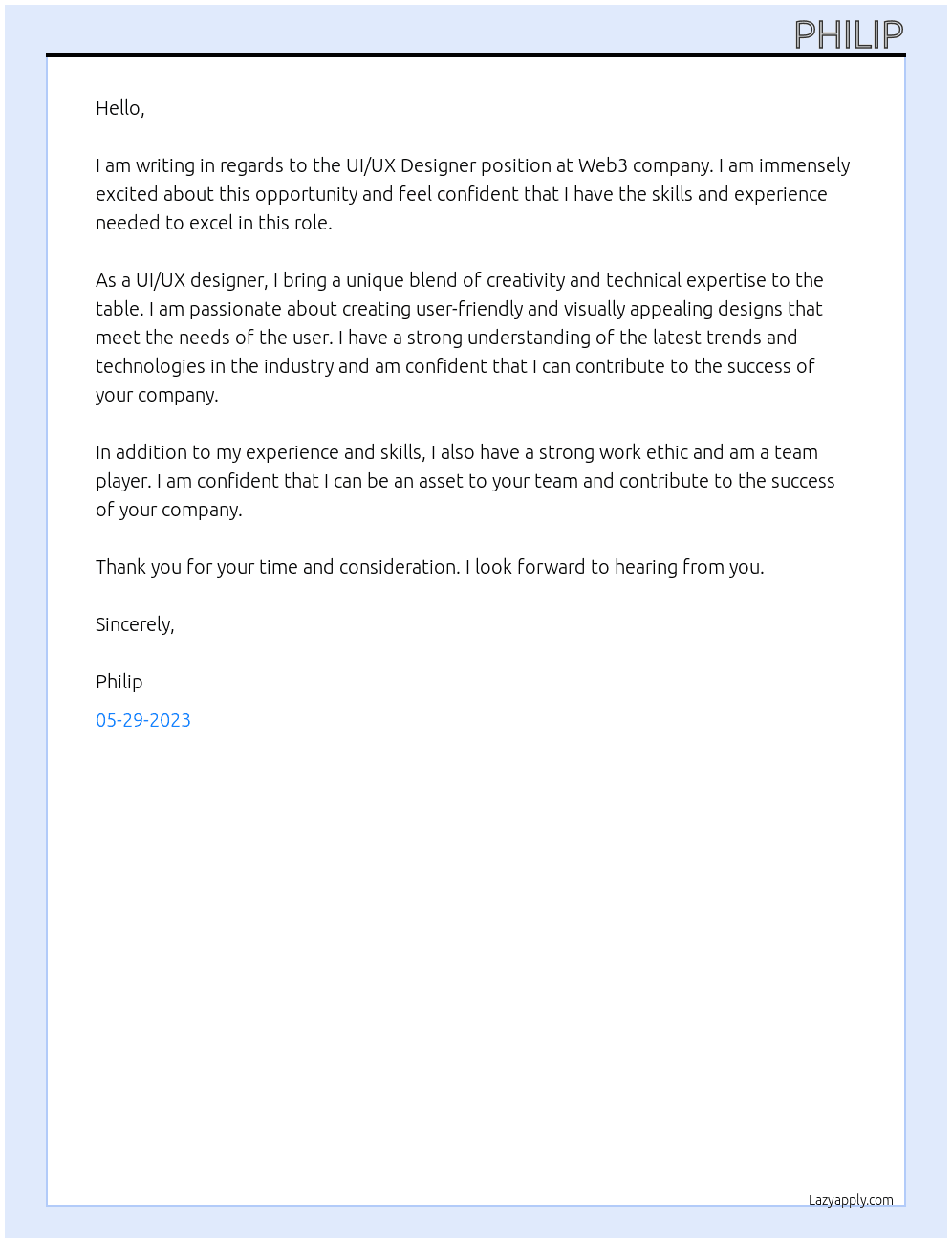 PHILIP

Hello,

I am writing in regards to the UI/UX Designer position at Web3 company. I am immensely excited about this opportunity and feel confident that I have the skills and experience needed to excel in this role.

As a UI/UX designer, I bring a unique blend of creativity and technical expertise to the table. I am passionate about creating user-friendly and visually appealing designs that meet the needs of the user. I have a strong understanding of the latest trends and technologies in the industry and am confident that I can contribute to the success of your company.

In addition to my experience and skills, I also have a strong work ethic and am a team player. I am confident that I can be an asset to your team and contribute to the success of your company.

Thank you for your time and consideration. I look forward to hearing from you.

Sincerely,

Philip

05-29-2023

Lazyapply.com